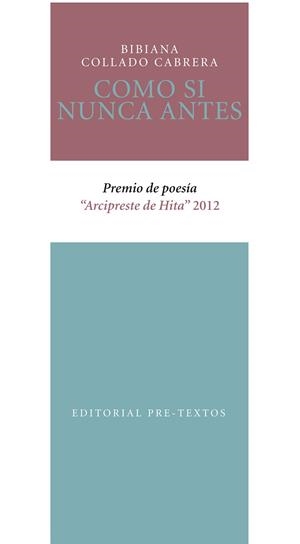 BIBIANA
COLLADO CABRERA
COMO SI
NUNCA ANTES

Premio de poesía
"Arcipreste de Hita" 2012

EDITORIAL PRE-TEXTOS